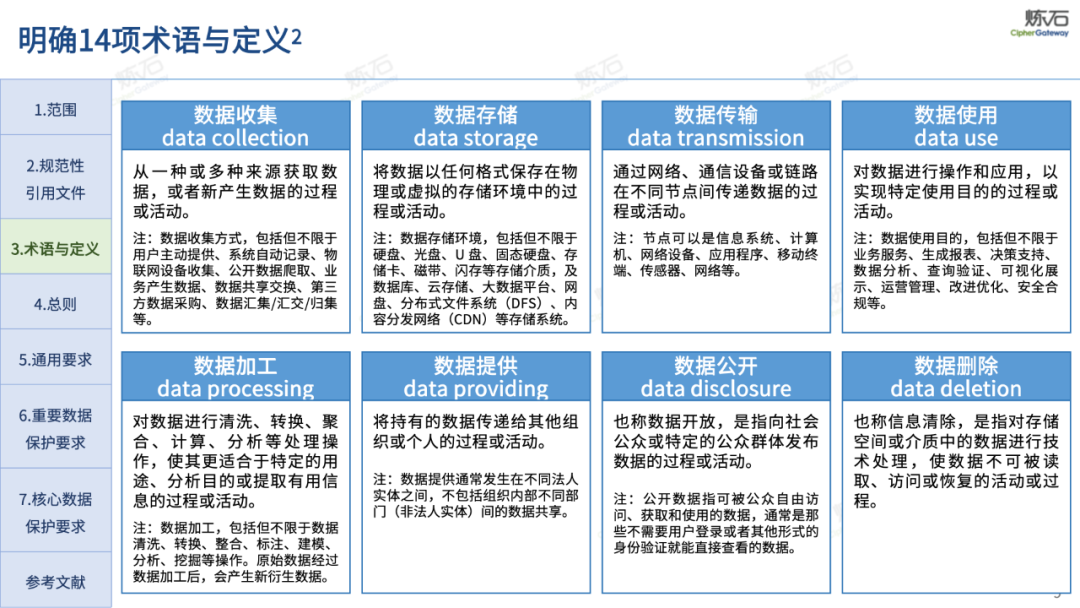 明确14项术语与定义2

炼石
CipherGateway

1.范围

2.规范性引用文件

3.术语与定义

4.总则

5.通用要求

6.重要数据保护要求

7.核心数据保护要求

参考文献

数据收集
data collection

从一种或多种来源获取数据，或者新产生数据的过程或活动。

注：数据收集方式，包括但不限于用户主动提供、系统自动记录、物联网设备收集、公开数据爬取、业务产生数据、数据共享交换、第三方数据采购、数据汇集/汇交/归集等。

数据存储
data storage

将数据以任何格式保存在物理或虚拟的存储环境中的过程或活动。

注：数据存储环境，包括但不限于硬盘、光盘、U 盘、固态硬盘、存储卡、磁带、闪存等存储介质，及数据库、云存储、大数据平台、网盘、分布式文件系统（DFS）、内容分发网络（CDN）等存储系统。

数据传输
data transmission

通过网络、通信设备或链路在不同节点间传递数据的过程或活动。

注：节点可以是信息系统、计算机、网络设备、应用程序、移动终端、传感器、网络等。

数据使用
data use

对数据进行操作和应用，以实现特定使用目的的过程或活动。

注：数据使用目的，包括但不限于业务服务、生成报表、决策支持、数据分析、查询验证、可视化展示、运营管理、改进优化、安全合规等。

数据加工
data processing

对数据进行清洗、转换、聚合、计算、分析等处理操作，使其更适合于特定的用途、分析目的或提取有用信息的过程或活动。

注：数据加工，包括但不限于数据清洗、转换、整合、标注、建模、分析、挖掘等操作。原始数据经过数据加工后，会产生新衍生数据。

数据提供
data providing

将持有的数据传递给其他组织或个人的过程或活动。

注：数据提供通常发生在不同法人实体之间，不包括组织内部不同部门（非法人实体）间的数据共享。

数据公开
data disclosure

也称数据开放，是指向社会公众或特定的公众群体发布数据的过程或活动。

注：公开数据指可被公众自由访问、获取和使用的数据，通常是那些不需要用户登录或者其他形式的身份验证就能直接查看的数据。

数据删除
data deletion

也称信息清除，是指对存储空间或介质中的数据进行技术处理，使数据不可被读取、访问或恢复的活动或过程。